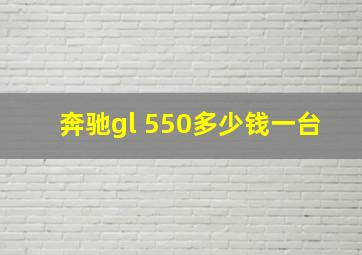 奔驰gl 550多少钱一台